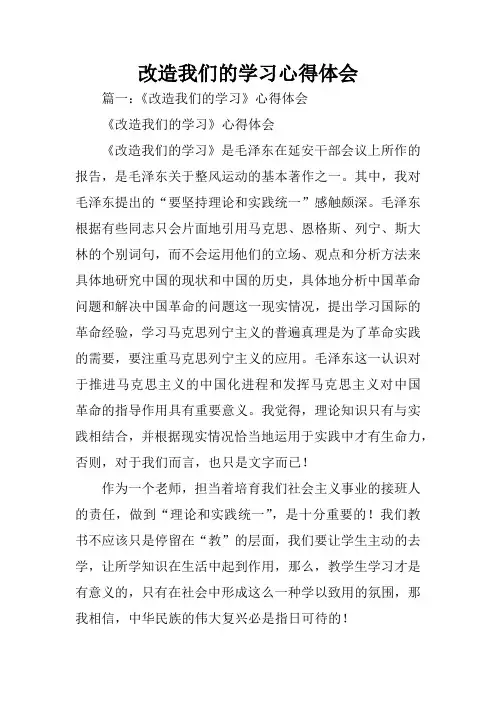 改造我们的学习心得体会

篇一：《改造我们的学习》心得体会

《改造我们的学习》心得体会

《改造我们的学习》是毛泽东在延安干部会议上所作的报告，是毛泽东关于整风运动的基本著作之一。其中，我对毛泽东提出的“要坚持理论和实践统一”感触颇深。毛泽东根据有些同志只会片面地引用马克思、恩格斯、列宁、斯大林的个别词句，而不会运用他们的立场、观点和分析方法来具体地研究中国的现状和中国的历史，具体地分析中国革命问题和解决中国革命的问题这一现实情况，提出学习国际的革命经验，学习马克思列宁主义的普遍真理是为了革命实践的需要，要注重马克思列宁主义的应用。毛泽东这一认识对于推进马克思主义的中国化进程和发挥马克思主义对中国革命的指导作用具有重要意义。我觉得，理论知识只有与实践相结合，并根据现实情况恰当地运用于实践中才有生命力，否则，对于我们而言，也只是文字而已！

作为一个老师，担当着培育我们社会主义事业的接班人的责任，做到“理论和实践统一”，是十分重要的！我们教书不应该只是停留在“教”的层面，我们要让学生主动的去学，让所学知识在生活中起到作用，那么，教学生学习才是有意义的，只有在社会中形成这么一种学以致用的氛围，那我相信，中华民族的伟大复兴必是指日可待的！